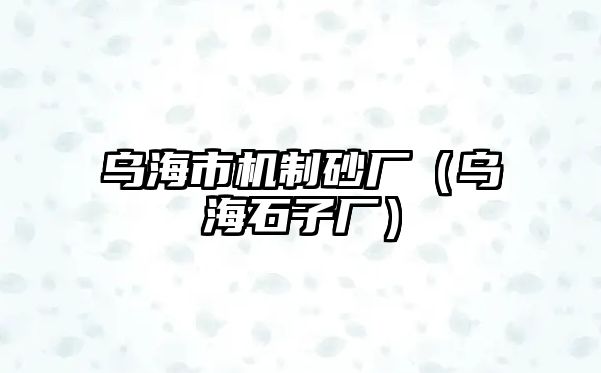 乌海市机制砂厂（乌海石子厂）